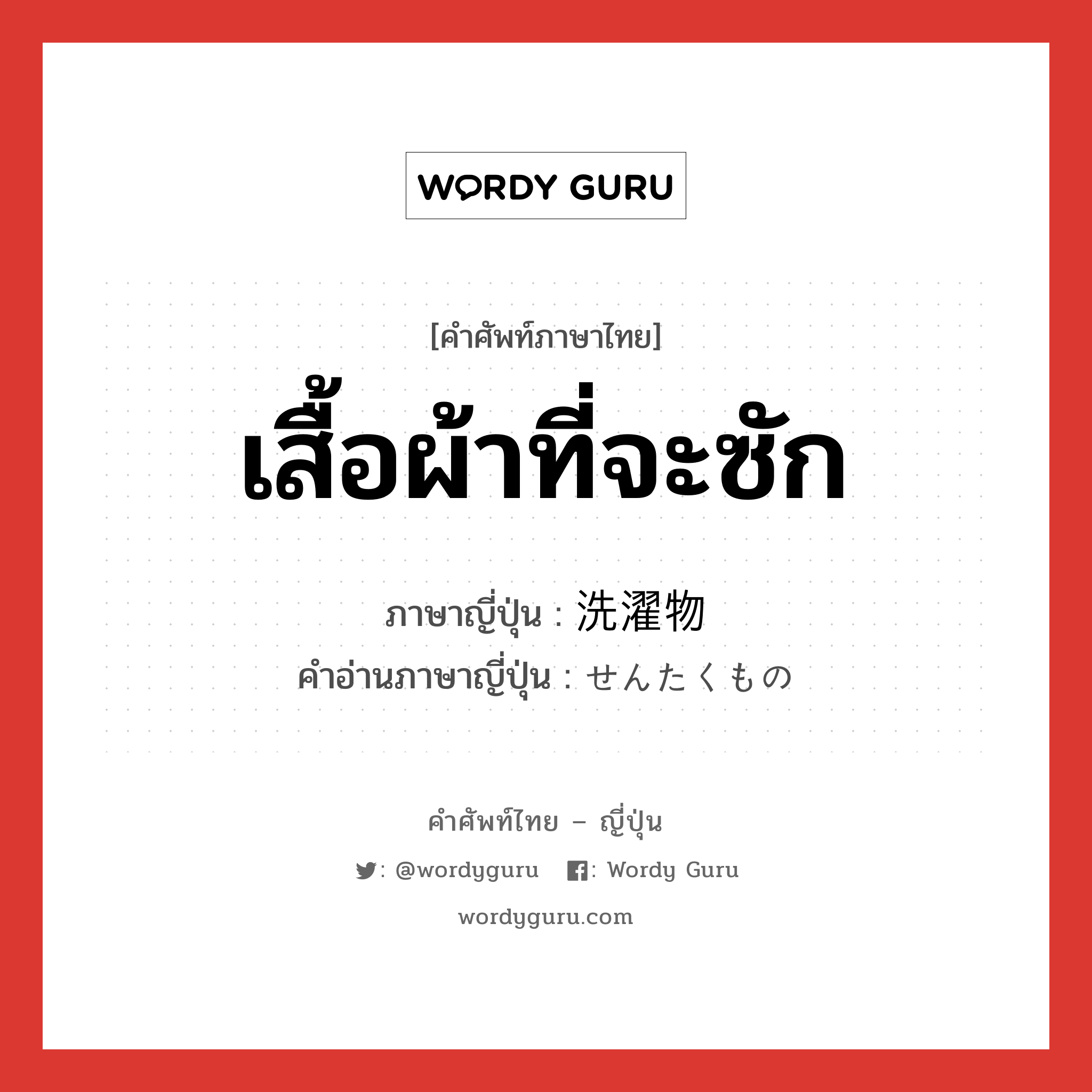 WORDY GURU

[คำศัพท์ภาษาไทย]

เสื้อผ้าที่จะซัก

ภาษาญี่ปุ่น : 洗濯物
คำอ่านภาษาญี่ปุ่น : せんたくもの

คำศัพท์ไทย – ญี่ปุ่น

: @wordyguru : Wordy Guru

wordyguru.com